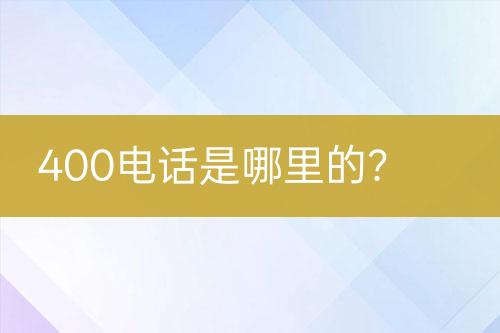 400电话是哪里的?